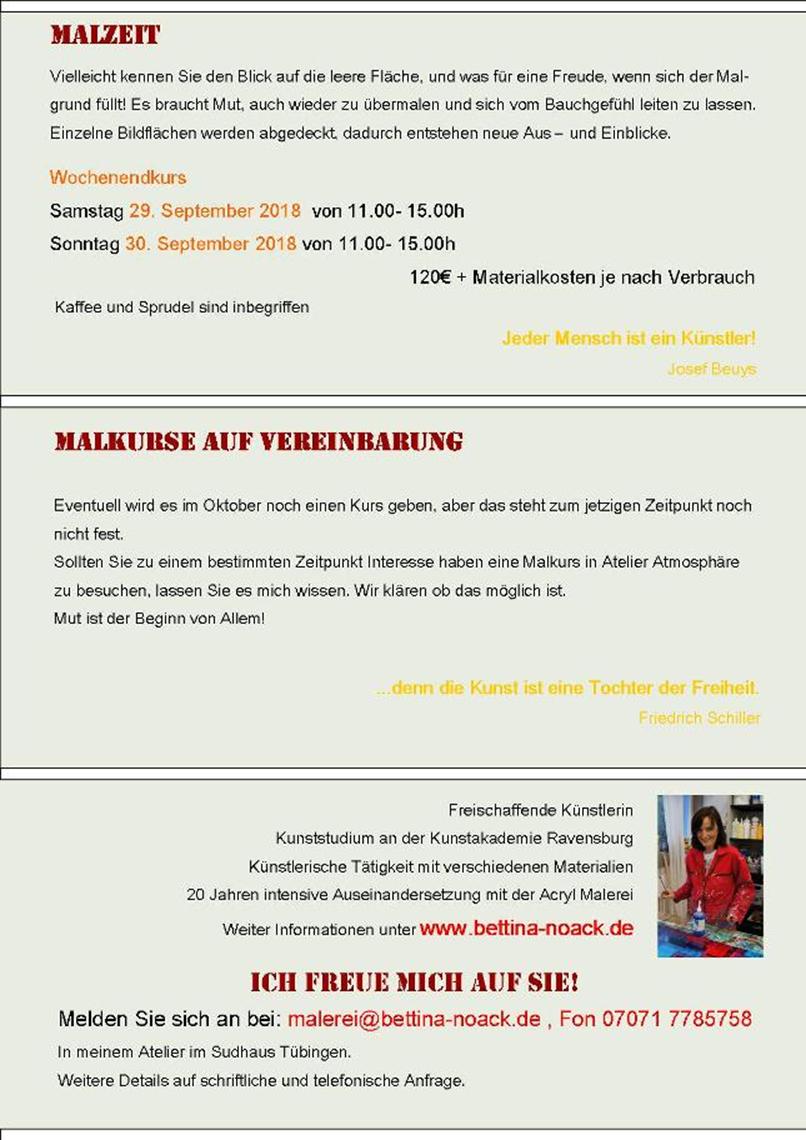 MALZEIT

Vielleicht kennen Sie den Blick auf die leere Fläche, und was für eine Freude, wenn sich der Malgrund füllt! Es braucht Mut, auch wieder zu übermalen und sich vom Bauchgefühl leiten zu lassen. Einzelne Bildflächen werden abgedeckt, dadurch entstehen neue Aus – und Einblicke.

Wochenendkurs
Samstag 29. September 2018 von 11.00- 15.00h
Sonntag 30. September 2018 von 11.00- 15.00h
120€ + Materialkosten je nach Verbrauch
Kaffee und Sprudel sind inbegriffen

Jeder Mensch ist ein Künstler!
Josef Beuys

MALKURSE AUF VEREINBARUNG

Eventuell wird es im Oktober noch einen Kurs geben, aber das steht zum jetzigen Zeitpunkt noch nicht fest.
Sollten Sie zu einem bestimmten Zeitpunkt Interesse haben eine Malkurs in Atelier Atmosphäre zu besuchen, lassen Sie es mich wissen. Wir klären ob das möglich ist.
Mut ist der Beginn von Allem!

...denn die Kunst ist eine Tochter der Freiheit.
Friedrich Schiller

Freischaffende Künstlerin
Kunststudium an der Kunstakademie Ravensburg
Künstlerische Tätigkeit mit verschiedenen Materialien
20 Jahren intensive Auseinandersetzung mit der Acryl Malerei
Weiter Informationen unter www.bettina-noack.de

ICH FREUE MICH AUF SIE!

Melden Sie sich an bei: malerei@bettina-noack.de , Fon 07071 7785758
In meinem Atelier im Sudhaus Tübingen.
Weitere Details auf schriftliche und telefonische Anfrage.